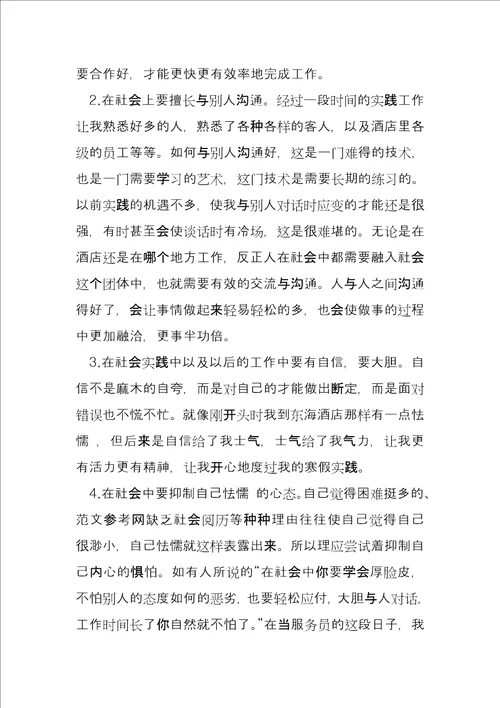 要合作好，才能更快更有效率地完成工作。

2.在社会上要擅长与别人沟通。经过一段时间的实践工作让我熟悉好多的人，熟悉了各种各样的客人，以及酒店里各级的员工等等。如何与别人沟通好，这是一门难得的技术，也是一门需要学习的艺术，这门技术是需要长期的练习的。以前实践的机遇不多，使我与别人对话时应变的才能还是很强，有时甚至会使谈话时有冷场，这是很难堪的。无论是在酒店还是在哪个地方工作，反正人在社会中都需要融入社会这个团体中，也就需要有效的交流与沟通。人与人之间沟通得好了，会让事情做起来轻易轻松的多，也会使做事的过程中更加融洽，更事半功倍。

3.在社会实践中以及以后的工作中要有自信，要大胆。自信不是麻木的自夸，而是对自己的才能做出断定，而是面对错误也不慌不忙。就像刚开头时我到东海酒店那样有一点怯懦，但后来是自信给了我士气，士气给了我气力，让我更有活力更有精神，让我开心地度过我的寒假实践。

4.在社会中要抑制自己怯懦 的心态。自己觉得困难挺多的、范文参考网缺乏社会阅历等种种理由往往使自己觉得自己很渺小，自己怯懦就这样表露出来。所以理应尝试着抑制自己内心的惧怕。如有人所说的“在社会中你要学会厚脸皮，不怕别人的态度如何的恶劣，也要轻松应付，大胆与人对话，工作时间长了你自然就不怕了。”在当服务员的这段日子，我